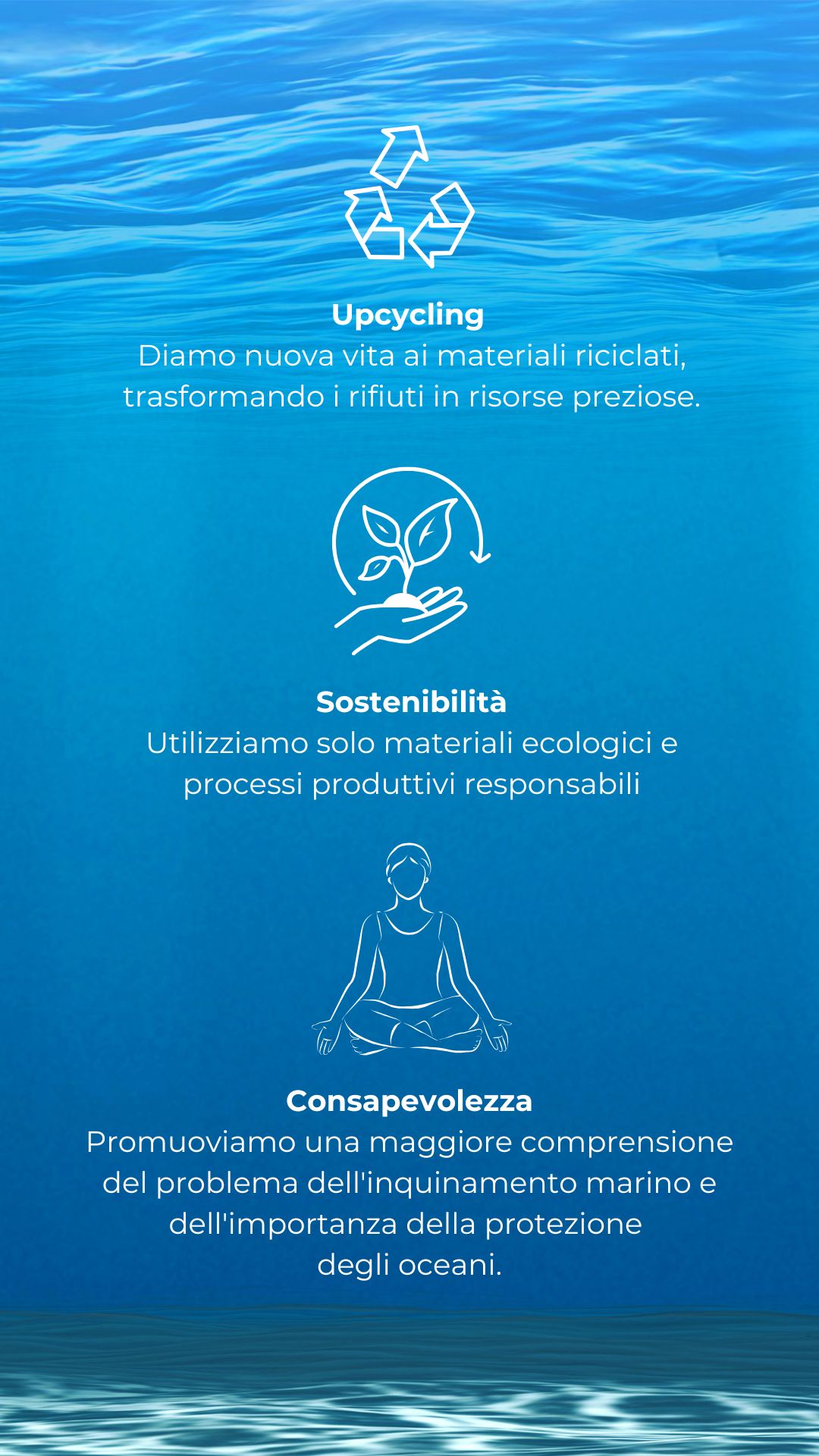 Upcycling
Diamo nuova vita ai materiali riciclati, trasformando i rifiuti in risorse preziose.

Sostenibilità
Utilizziamo solo materiali ecologici e processi produttivi responsabili

Consapevolezza
Promuoviamo una maggiore comprensione del problema dell'inquinamento marino e dell'importanza della protezione degli oceani.